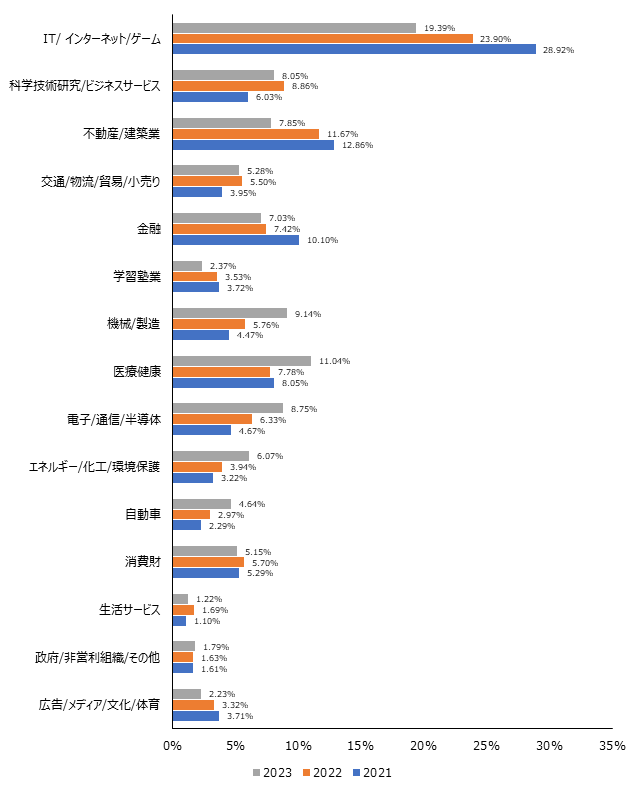 IT/ インターネット/ゲーム
19.39%
23.90%
28.92%

科学技術研究/ビジネスサービス
8.05%
8.86%
6.03%

不動産/建築業
7.85%
11.67%
12.86%

交通/物流/貿易/小売り
5.28%
5.50%
3.95%

金融
7.03%
7.42%
10.10%

学習塾業
2.37%
3.53%
3.72%

機械/製造
9.14%
5.76%
4.47%

医療健康
11.04%
7.78%
8.05%

電子/通信/半導体
8.75%
6.33%
4.67%

エネルギー/化工/環境保護
6.07%
3.94%
3.22%

自動車
4.64%
2.97%
2.29%

消費財
5.15%
5.70%
5.29%

生活サービス
1.22%
1.69%
1.10%

政府/非営利組織/その他
1.79%
1.63%
1.61%

広告/メディア/文化/体育
2.23%
3.32%
3.71%

0% 5% 10% 15% 20% 25% 30% 35%

2023 2022 2021